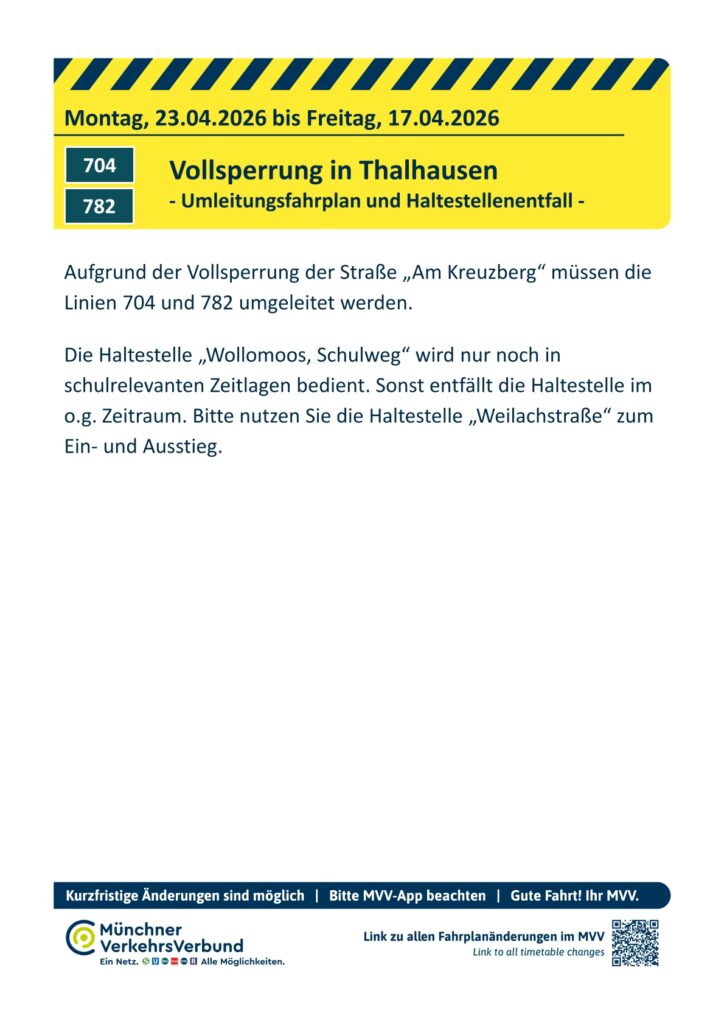 Montag, 23.04.2026 bis Freitag, 17.04.2026

704

782

Vollsperrung in Thalhausen

- Umleitungsfahrplan und Haltestellenentfall -

Aufgrund der Vollsperrung der Straße „Am Kreuzberg“ müssen die Linien 704 und 782 umgeleitet werden.

Die Haltestelle „Wollomoos, Schulweg“ wird nur noch in schulrelevanten Zeitlagen bedient. Sonst entfällt die Haltestelle im o.g. Zeitraum. Bitte nutzen Sie die Haltestelle „Weilachstraße“ zum Ein- und Ausstieg.

Kurzfristige Änderungen sind möglich | Bitte MVV-App beachten | Gute Fahrt! Ihr MVV.

Münchner VerkehrsVerbund
Ein Netz. S U R Alle Möglichkeiten.

Link zu allen Fahrplanänderungen im MVV
Link to all timetable changes